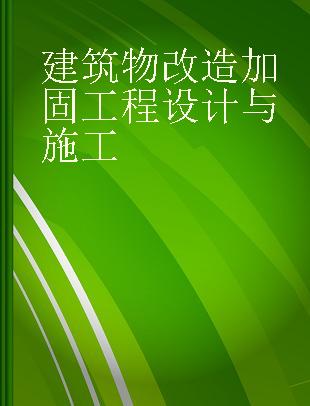 建筑物改造加固工程设计与施工